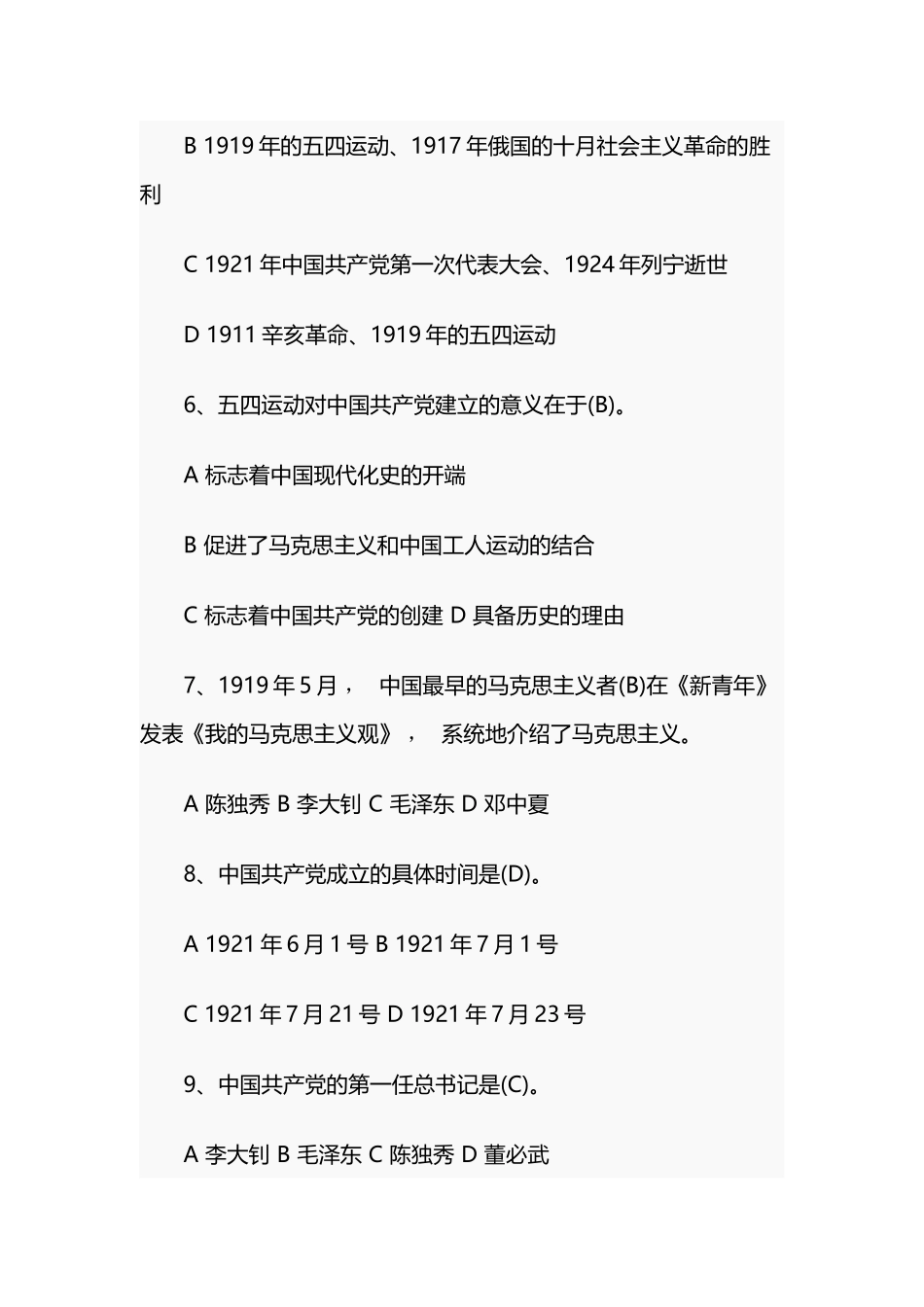 B 1919 年的五四运动、1917 年俄国的十月社会主义革命的胜利

C 1921 年中国共产党第一次代表大会、1924 年列宁逝世

D 1911 辛亥革命、1919 年的五四运动

6、五四运动对中国共产党建立的意义在于(B)。

A 标志着中国现代化史的开端

B 促进了马克思主义和中国工人运动的结合

C 标志着中国共产党的创建 D 具备历史的理由

7、1919 年 5 月， 中国最早的马克思主义者(B)在《新青年》发表《我的马克思主义观》， 系统地介绍了马克思主义。

A 陈独秀 B 李大钊 C 毛泽东 D 邓中夏

8、中国共产党成立的具体时间是(D)。

A 1921 年 6 月 1 号 B 1921 年 7 月 1 号

C 1921 年 7 月 21 号 D 1921 年 7 月 23 号

9、中国共产党的第一任总书记是(C)。

A 李大钊 B 毛泽东 C 陈独秀 D 董必武